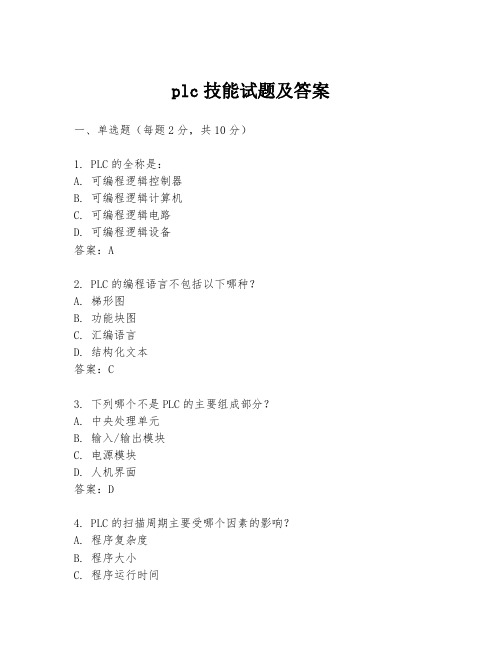 plc 技能试题及答案

一、单选题（每题 2 分，共 10 分）

1. PLC 的全称是：
A. 可编程逻辑控制器
B. 可编程逻辑计算机
C. 可编程逻辑电路
D. 可编程逻辑设备
答案：A

2. PLC 的编程语言不包括以下哪种？
A. 梯形图
B. 功能块图
C. 汇编语言
D. 结构化文本
答案：C

3. 下列哪个不是 PLC 的主要组成部分？
A. 中央处理单元
B. 输入/输出模块
C. 电源模块
D. 人机界面
答案：D

4. PLC 的扫描周期主要受哪个因素的影响？
A. 程序复杂度
B. 程序大小
C. 程序运行时间